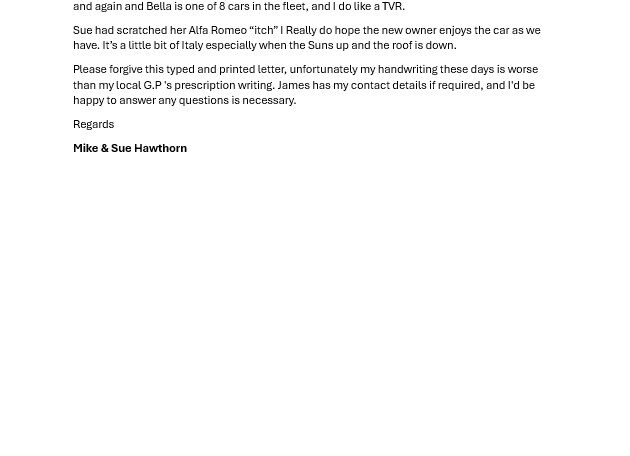 and again and Bella is one of 8 cars in the fleet, and I do like a TVR.

Sue had scratched her Alfa Romeo "itch" I Really do hope the new owner enjoys the car as we have. It's a little bit of Italy especially when the Suns up and the roof is down.

Please forgive this typed and printed letter, unfortunately my handwriting these days is worse than my local G.P 's prescription writing. James has my contact details if required, and I'd be happy to answer any questions is necessary.

Regards

Mike & Sue Hawthorn